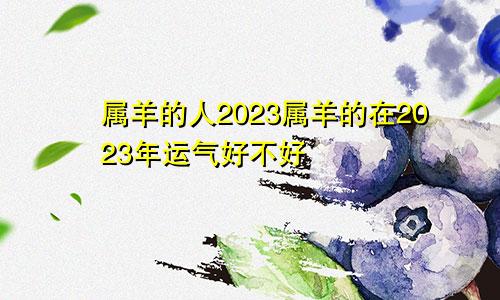 属羊的人2023属羊的在2023年运气好不好